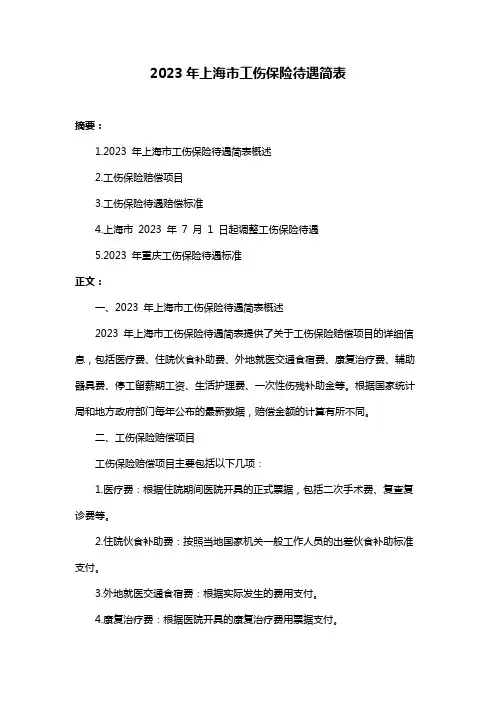 2023 年上海市工伤保险待遇简表

摘要：

1.2023 年上海市工伤保险待遇简表概述

2.工伤保险赔偿项目

3.工伤保险待遇赔偿标准

4.上海市 2023 年 7 月 1 日起调整工伤保险待遇

5.2023 年重庆工伤保险待遇标准

正文：

一、2023 年上海市工伤保险待遇简表概述

2023 年上海市工伤保险待遇简表提供了关于工伤保险赔偿项目的详细信息，包括医疗费、住院伙食补助费、外地就医交通食宿费、康复治疗费、辅助器具费、停工留薪期工资、生活护理费、一次性伤残补助金等。根据国家统计局和地方政府部门每年公布的最新数据，赔偿金额的计算有所不同。

二、工伤保险赔偿项目

工伤保险赔偿项目主要包括以下几项：

1.医疗费：根据住院期间医院开具的正式票据，包括二次手术费、复查复诊费等。

2.住院伙食补助费：按照当地国家机关一般工作人员的出差伙食补助标准支付。

3.外地就医交通食宿费：根据实际发生的费用支付。

4.康复治疗费：根据医院开具的康复治疗费用票据支付。